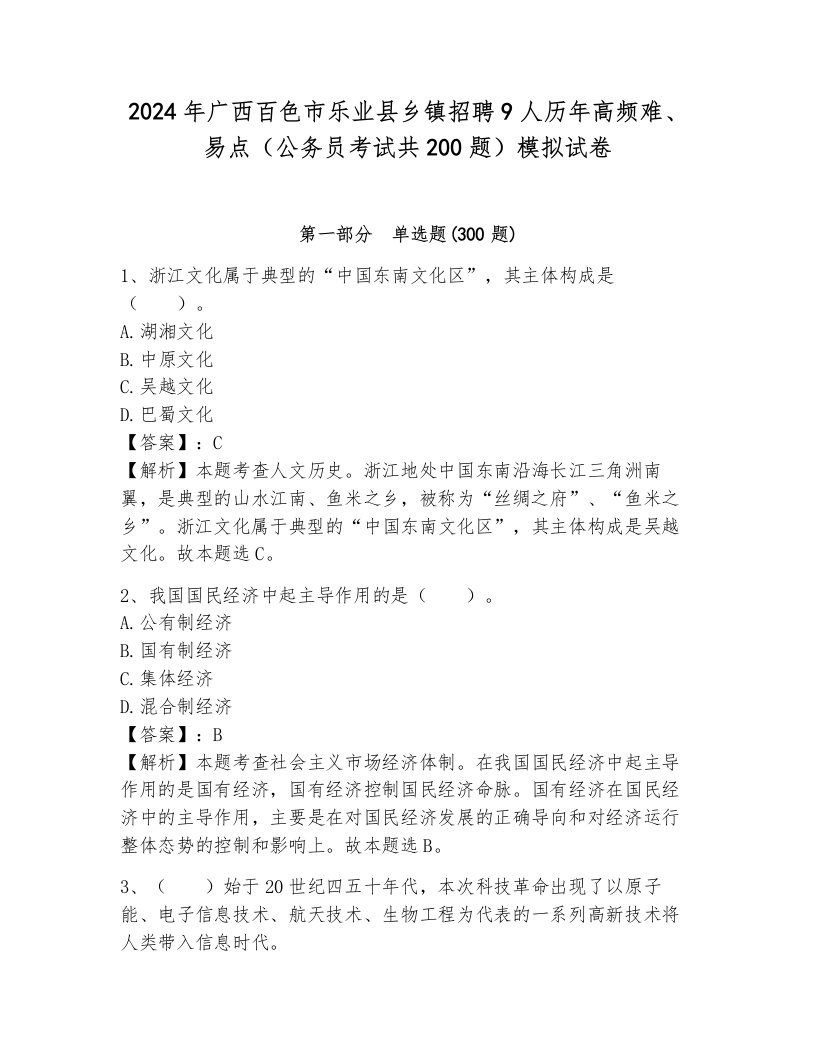 2024年广西百色市乐业县乡镇招聘9人历年高频难、易点（公务员考试共200题）模拟试卷

第一部分　单选题(300题)

1、浙江文化属于典型的“中国东南文化区”，其主体构成是（　　）。
A.湖湘文化
B.中原文化
C.吴越文化
D.巴蜀文化
【答案】：C
【解析】本题考查人文历史。浙江地处中国东南沿海长江三角洲南翼，是典型的山水江南、鱼米之乡，被称为“丝绸之府”、“鱼米之乡”。浙江文化属于典型的“中国东南文化区”，其主体构成是吴越文化。故本题选C。

2、我国国民经济中起主导作用的是（　　）。
A.公有制经济
B.国有制经济
C.集体经济
D.混合制经济
【答案】：B
【解析】本题考查社会主义市场经济体制。在我国国民经济中起主导作用的是国有经济，国有经济控制国民经济命脉。国有经济在国民经济中的主导作用，主要是在对国民经济发展的正确导向和对经济运行整体态势的控制和影响上。故本题选B。

3、（　　）始于20世纪四五十年代，本次科技革命出现了以原子能、电子信息技术、航天技术、生物工程为代表的一系列高新技术将人类带入信息时代。